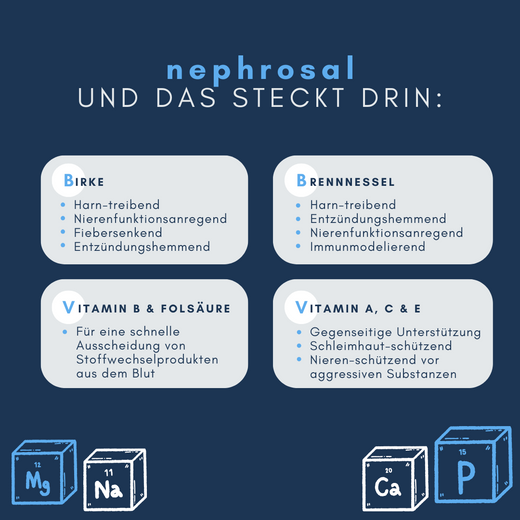 nephrosal
UND DAS STECKT DRIN:

BIRKE
- Harn-treibend
- Nierenfunktionsanregend
- Fiebersenkend
- Entzündungshemmend

BRENNNESSEL
- Harn-treibend
- Entzündungshemmend
- Nierenfunktionsanregend
- Immunmodelierend

VITAMIN B & FOLSÄURE
- Für eine schnelle Ausscheidung von Stoffwechselprodukten aus dem Blut

VITAMIN A, C & E
- Gegenseitige Unterstützung
- Schleimhaut-schützend
- Nieren-schützend vor aggressiven Substanzen

12 Mg
11 Na
20 Ca
15 P